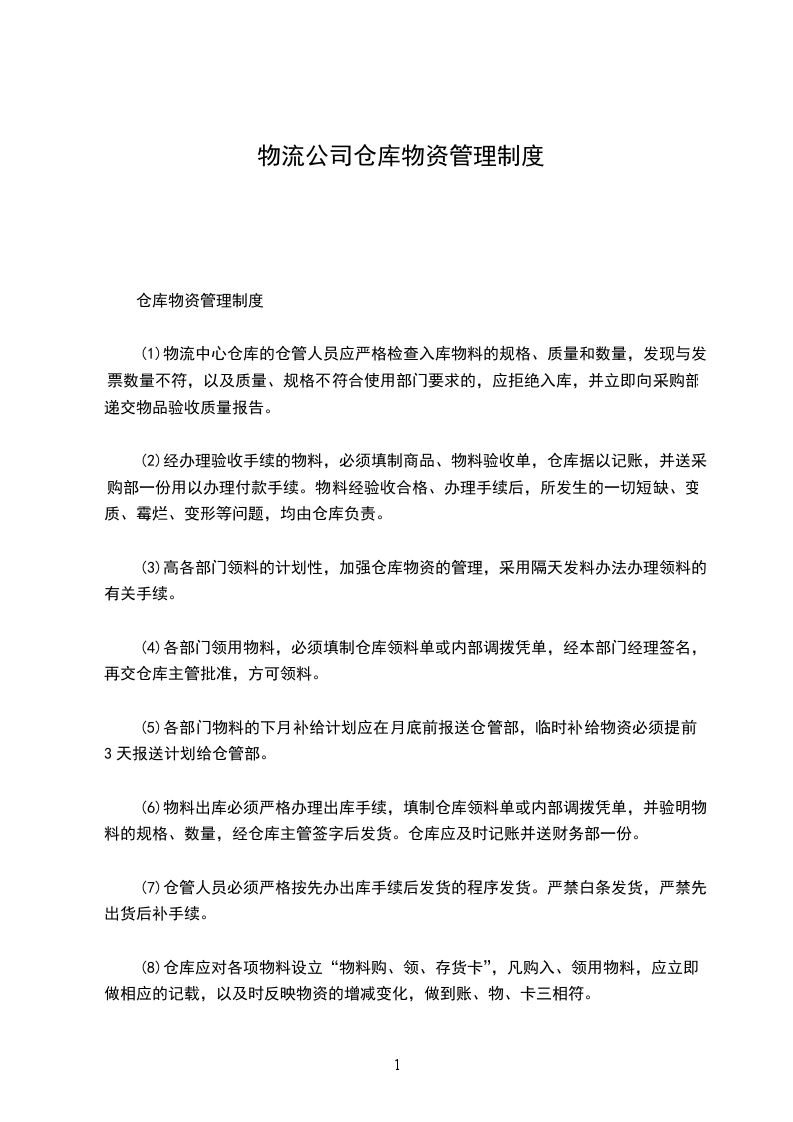 物流公司仓库物资管理制度

仓库物资管理制度

⑴物流中心仓库的仓管人员应严格检查入库物料的规格、质量和数量，发现与发票数量不符，以及质量、规格不符合使用部门要求的，应拒绝入库，并立即向采购部递交物品验收质量报告。

⑵经办理验收手续的物料，必须填制商品、物料验收单，仓库据以记账，并送采购部一份用以办理付款手续。物料经验收合格、办理手续后，所发生的一切短缺、变质、霉烂、变形等问题，均由仓库负责。

⑶高各部门领料的计划性，加强仓库物资的管理，采用隔天发料办法办理领料的有关手续。

⑷各部门领用物料，必须填制仓库领料单或内部调拨凭单，经本部门经理签名，再交仓库主管批准，方可领料。

⑸各部门物料的下月补给计划应在月底前报送仓管部，临时补给物资必须提前3天报送计划给仓管部。

⑹物料出库必须严格办理出库手续，填制仓库领料单或内部调拨凭单，并验明物料的规格、数量，经仓库主管签字后发货。仓库应及时记账并送财务部一份。

⑺仓管人员必须严格按先办出库手续后发货的程序发货。严禁白条发货，严禁先出货后补手续。

⑻仓库应对各项物料设立“物料购、领、存货卡”，凡购入、领用物料，应立即做相应的记载，以及时反映物资的增减变化，做到账、物、卡三相符。

1